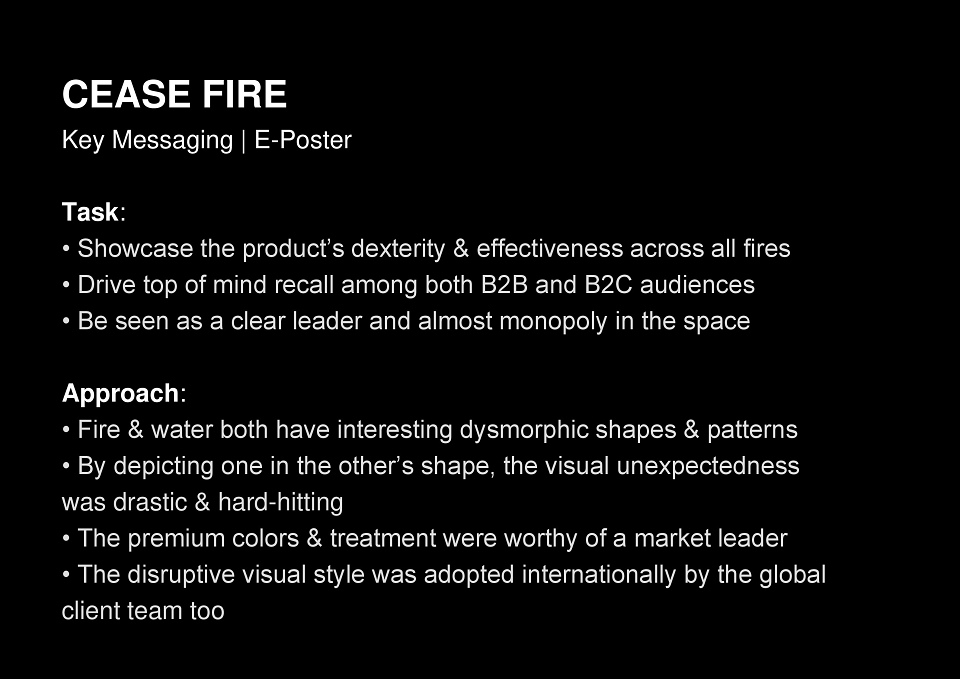 CEASE FIRE
Key Messaging | E-Poster

Task:
• Showcase the product's dexterity & effectiveness across all fires
• Drive top of mind recall among both B2B and B2C audiences
• Be seen as a clear leader and almost monopoly in the space

Approach:
• Fire & water both have interesting dysmorphic shapes & patterns
• By depicting one in the other's shape, the visual unexpectedness was drastic & hard-hitting
• The premium colors & treatment were worthy of a market leader
• The disruptive visual style was adopted internationally by the global client team too